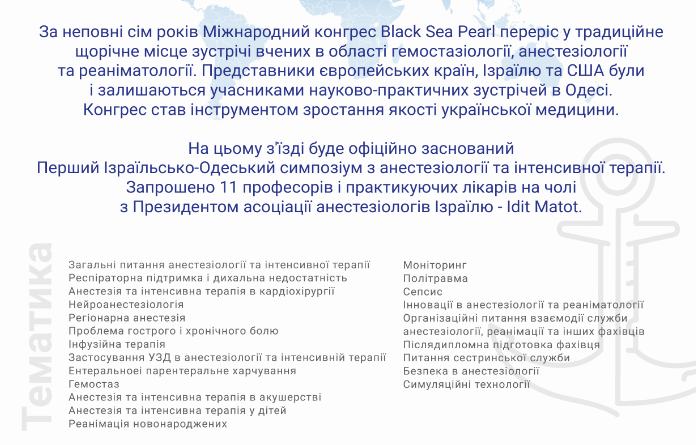 За неповні сім років Міжнародний конгрес Black Sea Pearl переріс у традиційне щорічне місце зустрічі вчених в області гемостазіології, анестезіології та реаніматології. Представники європейських країн, Ізраїлю та США були і залишаються учасниками науково-практичних зустрічей в Одесі. Конгрес став інструментом зростання якості української медицини.

На цьому з'їзді буде офіційно заснований Перший Ізраїльсько-Одеський симпозіум з анестезіології та інтенсивної терапії. Запрошено 11 професорів і практикуючих лікарів на чолі з Президентом асоціації анестезіологів Ізраїлю - Idit Matot.

Тематика

Загальні питання анестезіології та інтенсивної терапії
Респіраторна підтримка і дихальна недостатність
Анестезія та інтенсивна терапія в кардіохірургії
Нейроанестезіологія
Регіонарна анестезія
Проблема гострого і хронічного болю
Інфузійна терапія
Застосування УЗД в анестезіології та інтенсивній терапії
Ентеральноеі парентеральне харчування
Гемостаз
Анестезія та інтенсивна терапія в акушерстві
Анестезія та інтенсивна терапія у дітей
Реанімація новонароджених

Моніторинг
Політравма
Сепсис
Інновації в анестезіології та реаніматології
Організаційні питання взаємодії служби анестезіології, реанімації та інших фахівців
Післядипломна підготовка фахівця
Питання сестринської служби
Безпека в анестезіології
Симуляційні технології